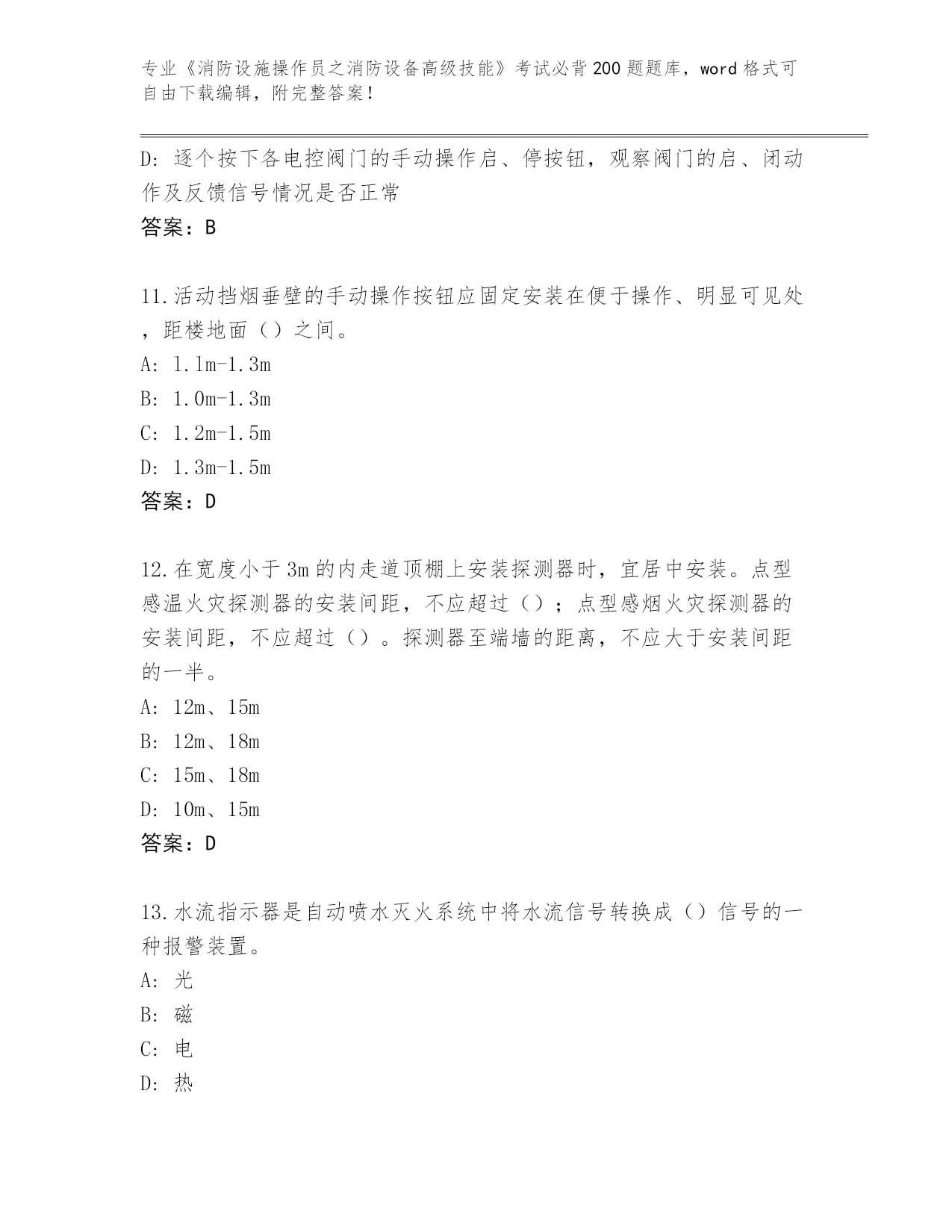 专业《消防设施操作员之消防设备高级技能》考试必背200题题库，word格式可自由下载编辑，附完整答案！

D：逐个按下各电控阀门的手动操作启、停按钮，观察阀门的启、闭动作及反馈信号情况是否正常

答案：B

11.活动挡烟垂壁的手动操作按钮应固定安装在便于操作、明显可见处，距楼地面（）之间。

A：1.1m-1.3m

B：1.0m-1.3m

C：1.2m-1.5m

D：1.3m-1.5m

答案：D

12.在宽度小于3m的内走道顶棚上安装探测器时，宜居中安装。点型感温火灾探测器的安装间距，不应超过（）；点型感烟火灾探测器的安装间距，不应超过（）。探测器至端墙的距离，不应大于安装间距的一半。

A：12m、15m

B：12m、18m

C：15m、18m

D：10m、15m

答案：D

13.水流指示器是自动喷水灭火系统中将水流信号转换成（）信号的一种报警装置。

A：光

B：磁

C：电

D：热